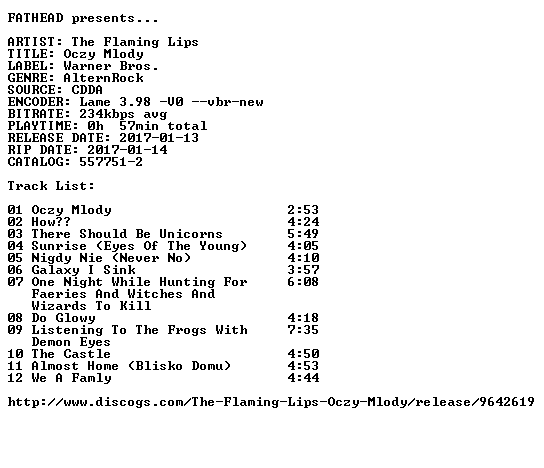 FATHEAD presents...

ARTIST: The Flaming Lips
TITLE: Oczy Mlody
LABEL: Warner Bros.
GENRE: AlternRock
SOURCE: CDDA
ENCODER: Lame 3.98 -V0 --vbr-new
BITRATE: 234kbps avg
PLAYTIME: 0h 57min total
RELEASE DATE: 2017-01-13
RIP DATE: 2017-01-14
CATALOG: 557751-2

Track List:

01 Oczy Mlody 2:53
02 How?? 4:24
03 There Should Be Unicorns 5:49
04 Sunrise (Eyes Of The Young) 4:05
05 Nigdy Nie (Never No) 4:10
06 Galaxy I Sink 3:57
07 One Night While Hunting For Faeries And Witches And Wizards To Kill 6:08
08 Do Glowy 4:18
09 Listening To The Frogs With Demon Eyes 7:35
10 The Castle 4:50
11 Almost Home (Blisko Domu) 4:53
12 We A Famly 4:44

http://www.discogs.com/The-Flaming-Lips-Oczy-Mlody/release/9642619